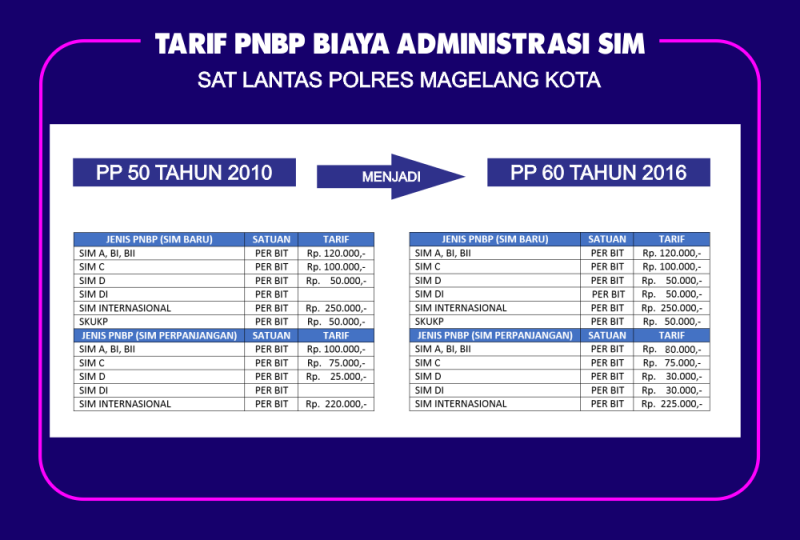 TARIF PNBP BIAYA ADMINISTRASI SIM

SAT LANTAS POLRES MAGELANG KOTA

PP 50 TAHUN 2010

MENJADI

PP 60 TAHUN 2016

| JENIS PNBP (SIM BARU) | SATUAN | TARIF |
|---|---|---|
| SIM A, BI, BII | PER BIT | Rp. 120.000,- |
| SIM C | PER BIT | Rp. 100.000,- |
| SIM D | PER BIT | Rp. 50.000,- |
| SIM DI | PER BIT | |
| SIM INTERNASIONAL | PER BIT | Rp. 250.000,- |
| SKUKP | PER BIT | Rp. 50.000,- |
| JENIS PNBP (SIM PERPANJANGAN) | SATUAN | TARIF |
| SIM A, BI, BII | PER BIT | Rp. 100.000,- |
| SIM C | PER BIT | Rp. 75.000,- |
| SIM D | PER BIT | Rp. 25.000,- |
| SIM DI | PER BIT | |
| SIM INTERNASIONAL | PER BIT | Rp. 220.000,- |

| JENIS PNBP (SIM BARU) | SATUAN | TARIF |
|---|---|---|
| SIM A, BI, BII | PER BIT | Rp. 120.000,- |
| SIM C | PER BIT | Rp. 100.000,- |
| SIM D | PER BIT | Rp. 50.000,- |
| SIM DI | PER BIT | Rp. 50.000,- |
| SIM INTERNASIONAL | PER BIT | Rp. 250.000,- |
| SKUKP | PER BIT | Rp. 50.000,- |
| JENIS PNBP (SIM PERPANJANGAN) | SATUAN | TARIF |
| SIM A, BI, BII | PER BIT | Rp. 80.000,- |
| SIM C | PER BIT | Rp. 75.000,- |
| SIM D | PER BIT | Rp. 30.000,- |
| SIM DI | PER BIT | Rp. 30.000,- |
| SIM INTERNASIONAL | PER BIT | Rp. 225.000,- |